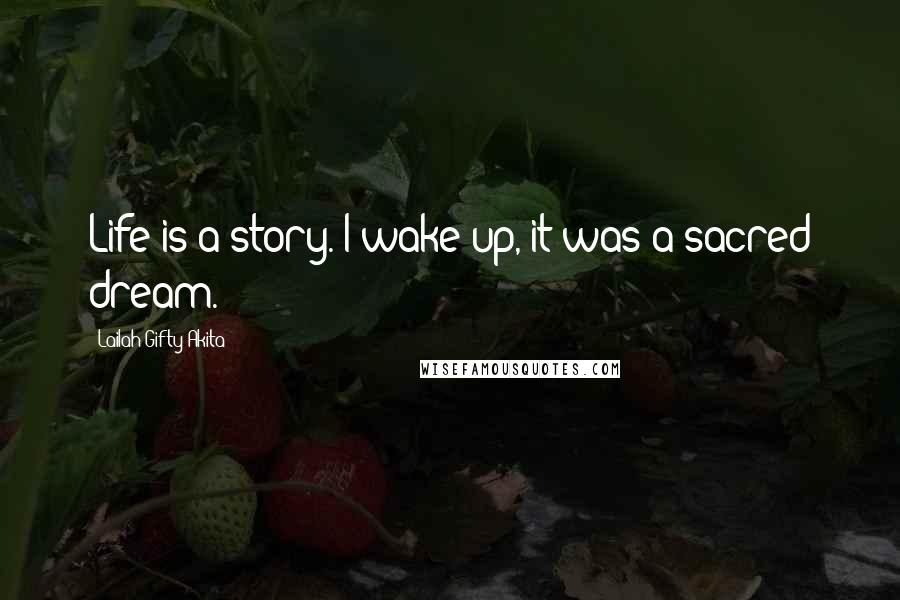 Life is a story. I wake up, it was a sacred dream.

Lailah Gifty Akita

WISEFAMOUSQUOTES.COM